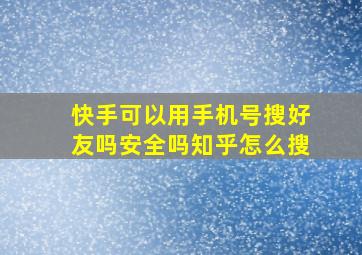 快手可以用手机号搜好友吗安全吗知乎怎么搜